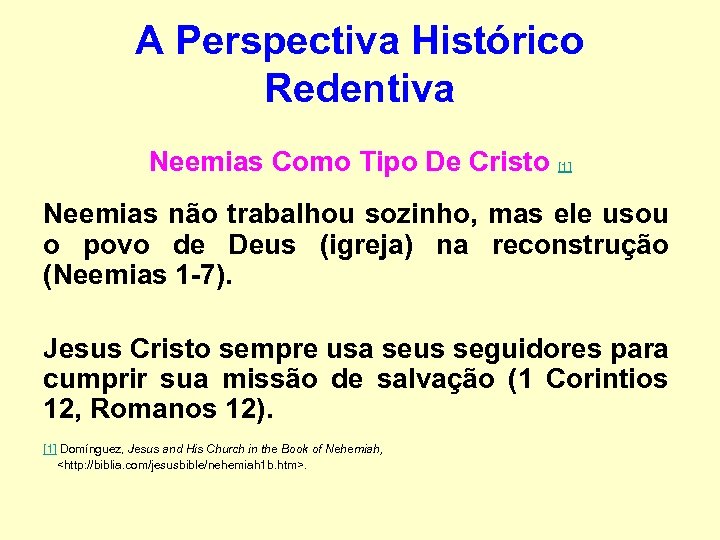 A Perspectiva Histórico Redentiva

Neemias Como Tipo De Cristo [1]

Neemias não trabalhou sozinho, mas ele usou o povo de Deus (igreja) na reconstrução (Neemias 1-7).

Jesus Cristo sempre usa seus seguidores para cumprir sua missão de salvação (1 Corintios 12, Romanos 12).

[1] Domínguez, Jesus and His Church in the Book of Nehemiah, <http://biblia.com/jesusbible/nehemiah1b.htm>.